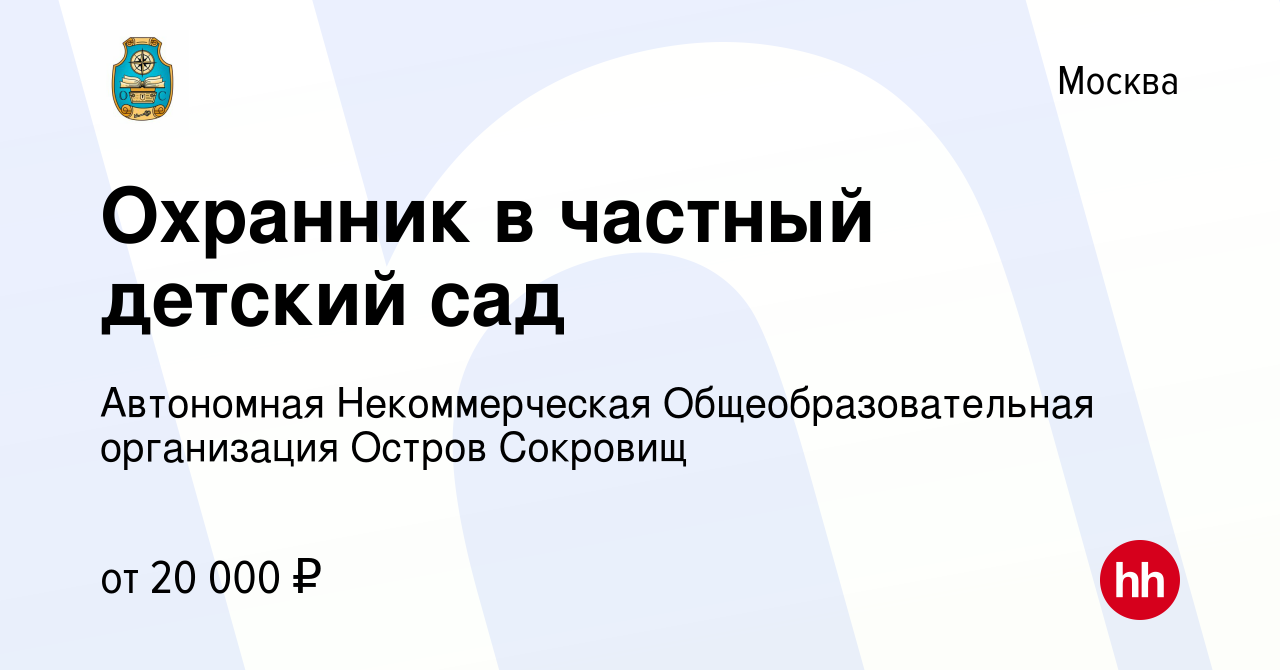 Москва

Охранник в частный детский сад

Автономная Некоммерческая Общеобразовательная организация Остров Сокровищ

от 20 000 ₽

hh